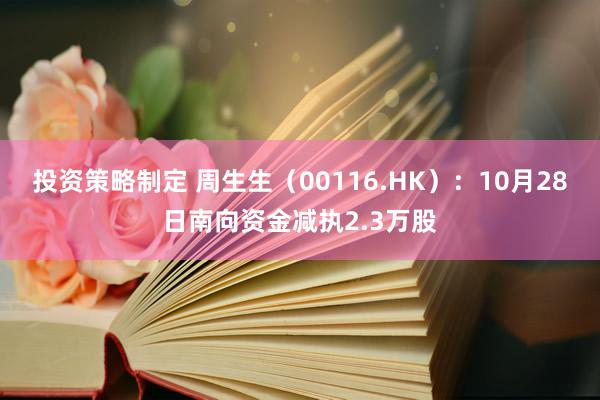 投资策略制定 周生生（00116.HK）：10月28日南向资金减执2.3万股